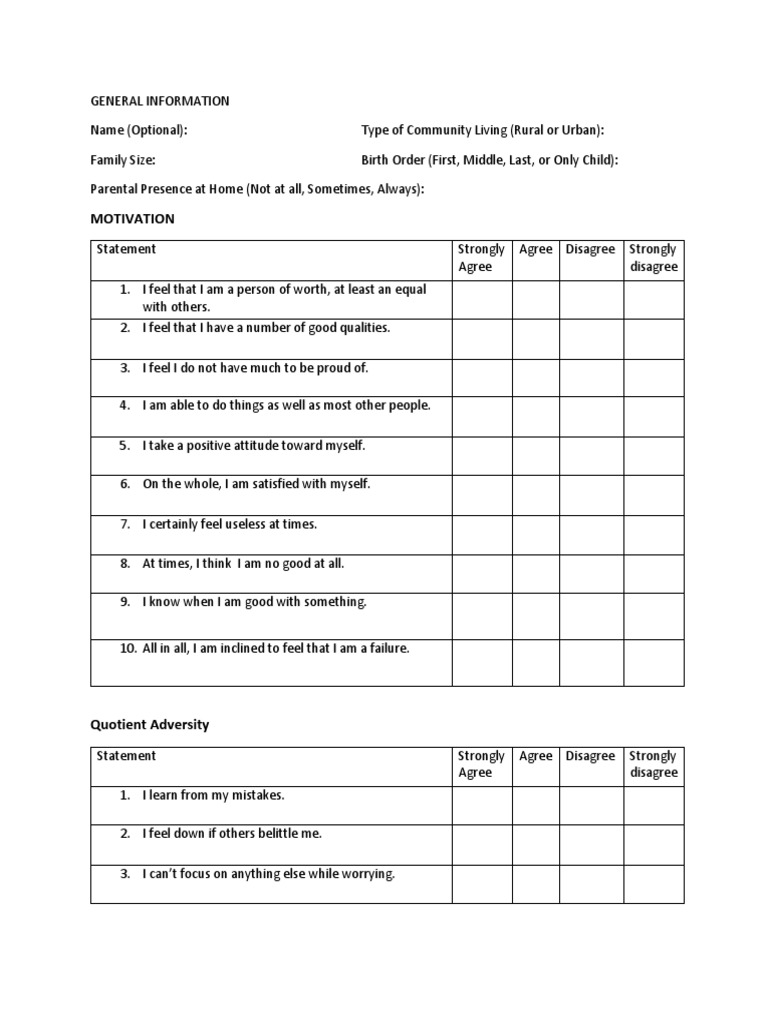 GENERAL INFORMATION

Name (Optional):

Type of Community Living (Rural or Urban):

Family Size:

Birth Order (First, Middle, Last, or Only Child):

Parental Presence at Home (Not at all, Sometimes, Always):

MOTIVATION

| Statement | Strongly Agree | Agree | Disagree | Strongly disagree |
|---|---|---|---|---|
| 1. I feel that I am a person of worth, at least an equal with others. | | | | |
| 2. I feel that I have a number of good qualities. | | | | |
| 3. I feel I do not have much to be proud of. | | | | |
| 4. I am able to do things as well as most other people. | | | | |
| 5. I take a positive attitude toward myself. | | | | |
| 6. On the whole, I am satisfied with myself. | | | | |
| 7. I certainly feel useless at times. | | | | |
| 8. At times, I think I am no good at all. | | | | |
| 9. I know when I am good with something. | | | | |
| 10. All in all, I am inclined to feel that I am a failure. | | | | |

Quotient Adversity

| Statement | Strongly Agree | Agree | Disagree | Strongly disagree |
|---|---|---|---|---|
| 1. I learn from my mistakes. | | | | |
| 2. I feel down if others belittle me. | | | | |
| 3. I can't focus on anything else while worrying. | | | | |